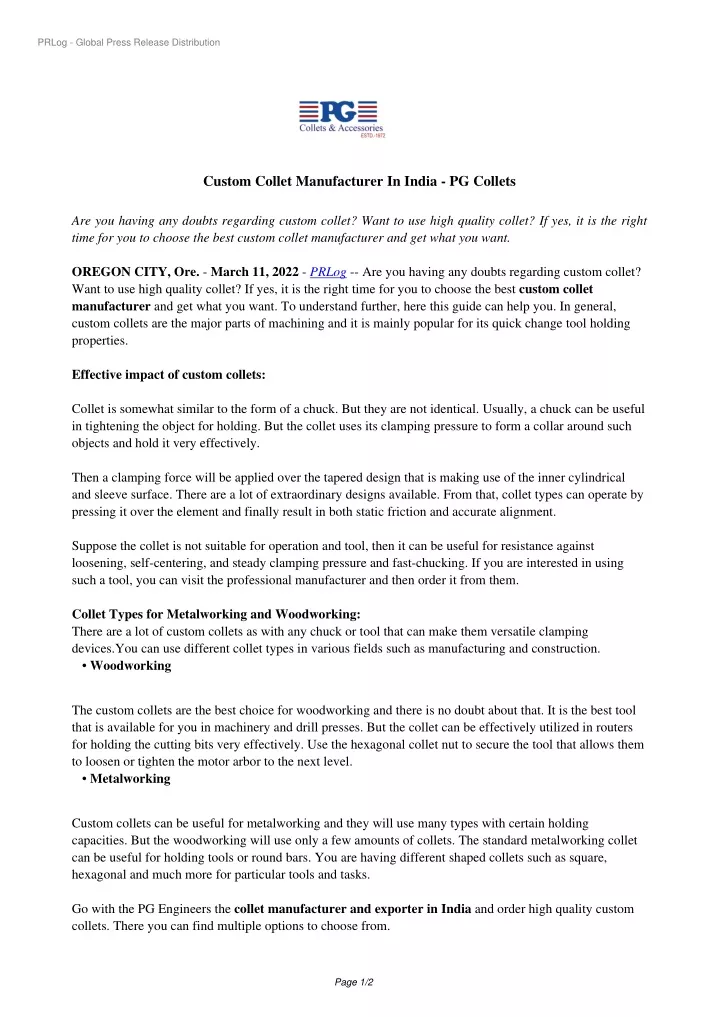 PRLog - Global Press Release Distribution

PG
Collets & Accessories
ESTD. 1972

Custom Collet Manufacturer In India - PG Collets

Are you having any doubts regarding custom collet? Want to use high quality collet? If yes, it is the right time for you to choose the best custom collet manufacturer and get what you want.

OREGON CITY, Ore. - March 11, 2022 - PRLog -- Are you having any doubts regarding custom collet? Want to use high quality collet? If yes, it is the right time for you to choose the best custom collet manufacturer and get what you want. To understand further, here this guide can help you. In general, custom collets are the major parts of machining and it is mainly popular for its quick change tool holding properties.

Effective impact of custom collets:

Collet is somewhat similar to the form of a chuck. But they are not identical. Usually, a chuck can be useful in tightening the object for holding. But the collet uses its clamping pressure to form a collar around such objects and hold it very effectively.

Then a clamping force will be applied over the tapered design that is making use of the inner cylindrical and sleeve surface. There are a lot of extraordinary designs available. From that, collet types can operate by pressing it over the element and finally result in both static friction and accurate alignment.

Suppose the collet is not suitable for operation and tool, then it can be useful for resistance against loosening, self-centering, and steady clamping pressure and fast-chucking. If you are interested in using such a tool, you can visit the professional manufacturer and then order it from them.

Collet Types for Metalworking and Woodworking:
There are a lot of custom collets as with any chuck or tool that can make them versatile clamping devices.You can use different collet types in various fields such as manufacturing and construction.
• Woodworking

The custom collets are the best choice for woodworking and there is no doubt about that. It is the best tool that is available for you in machinery and drill presses. But the collet can be effectively utilized in routers for holding the cutting bits very effectively. Use the hexagonal collet nut to secure the tool that allows them to loosen or tighten the motor arbor to the next level.
• Metalworking

Custom collets can be useful for metalworking and they will use many types with certain holding capacities. But the woodworking will use only a few amounts of collets. The standard metalworking collet can be useful for holding tools or round bars. You are having different shaped collets such as square, hexagonal and much more for particular tools and tasks.

Go with the PG Engineers the collet manufacturer and exporter in India and order high quality custom collets. There you can find multiple options to choose from.

Page 1/2